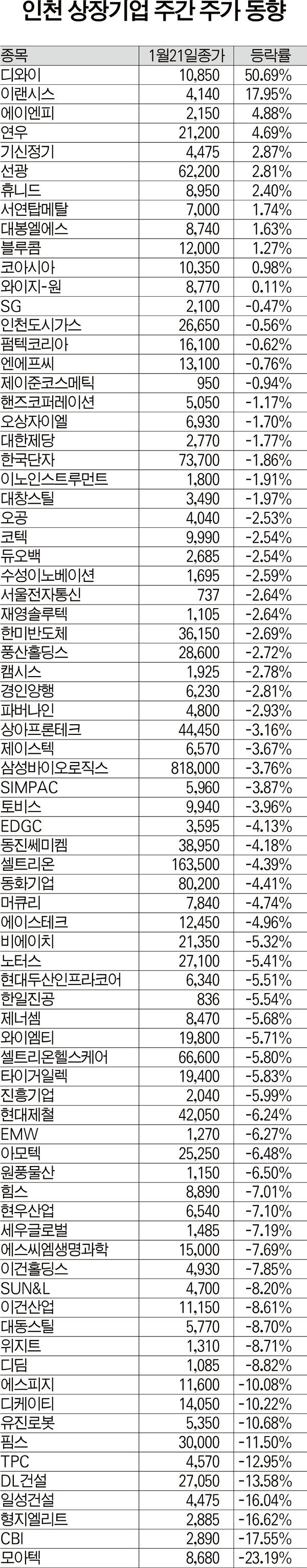 인천 상장기업 주간 주가 동향

| 종목 | 1월21일종가 | 등락률 |
|---|---|---|
| 디와이 | 10,850 | 50.69% |
| 이랜시스 | 4,140 | 17.95% |
| 에이엔피 | 2,150 | 4.88% |
| 연우 | 21,200 | 4.69% |
| 기신정기 | 4,475 | 2.87% |
| 선광 | 62,200 | 2.81% |
| 휴니드 | 8,950 | 2.40% |
| 서연탑메탈 | 7,000 | 1.74% |
| 대봉엘에스 | 8,740 | 1.63% |
| 블루콤 | 12,000 | 1.27% |
| 코아시아 | 10,350 | 0.98% |
| 와이지-원 | 8,770 | 0.11% |
| SG | 2,100 | -0.47% |
| 인천도시가스 | 26,650 | -0.56% |
| 펌텍코리아 | 16,100 | -0.62% |
| 엔에프씨 | 13,100 | -0.76% |
| 제이준코스메틱 | 950 | -0.94% |
| 핸즈코퍼레이션 | 5,050 | -1.17% |
| 오상자이엘 | 6,930 | -1.70% |
| 대한제당 | 2,770 | -1.77% |
| 한국단자 | 73,700 | -1.86% |
| 이노인스트루먼트 | 1,800 | -1.91% |
| 대창스틸 | 3,490 | -1.97% |
| 오공 | 4,040 | -2.53% |
| 코텍 | 9,990 | -2.54% |
| 듀오백 | 2,685 | -2.54% |
| 수성이노베이션 | 1,695 | -2.59% |
| 서울전자통신 | 737 | -2.64% |
| 재영솔루텍 | 1,105 | -2.64% |
| 한미반도체 | 36,150 | -2.69% |
| 풍산홀딩스 | 28,600 | -2.72% |
| 캠시스 | 1,925 | -2.78% |
| 경인양행 | 6,230 | -2.81% |
| 파버나인 | 4,800 | -2.93% |
| 상아프론테크 | 44,450 | -3.16% |
| 제이스텍 | 6,570 | -3.67% |
| 삼성바이오로직스 | 818,000 | -3.76% |
| SIMPAC | 5,960 | -3.87% |
| 토비스 | 9,940 | -3.96% |
| EDGC | 3,595 | -4.13% |
| 동진쎄미켐 | 38,950 | -4.18% |
| 셀트리온 | 163,500 | -4.39% |
| 동화기업 | 80,200 | -4.41% |
| 머큐리 | 7,840 | -4.74% |
| 에이스테크 | 12,450 | -4.96% |
| 비에이치 | 21,350 | -5.32% |
| 노터스 | 27,100 | -5.41% |
| 현대두산인프라코어 | 6,340 | -5.51% |
| 한일진공 | 836 | -5.54% |
| 제너셈 | 8,470 | -5.68% |
| 와이엠티 | 19,800 | -5.71% |
| 셀트리온헬스케어 | 66,600 | -5.80% |
| 타이거일렉 | 19,400 | -5.83% |
| 진흥기업 | 2,040 | -5.99% |
| 현대제철 | 42,050 | -6.24% |
| EMW | 1,270 | -6.27% |
| 아모텍 | 25,250 | -6.48% |
| 원풍물산 | 1,150 | -6.50% |
| 힙스 | 8,890 | -7.01% |
| 현우산업 | 6,540 | -7.10% |
| 세우글로벌 | 1,485 | -7.19% |
| 에스씨엠생명과학 | 15,000 | -7.69% |
| 이건홀딩스 | 4,930 | -7.85% |
| SUN&L | 4,700 | -8.20% |
| 이건산업 | 11,150 | -8.61% |
| 대동스틸 | 5,770 | -8.70% |
| 위지트 | 1,310 | -8.71% |
| 디딤 | 1,085 | -8.82% |
| 에스피지 | 11,600 | -10.08% |
| 디케이티 | 14,050 | -10.22% |
| 유진로봇 | 5,350 | -10.68% |
| 핌스 | 30,000 | -11.50% |
| TPC | 4,570 | -12.95% |
| DL건설 | 27,050 | -13.58% |
| 일성건설 | 4,475 | -16.04% |
| 형지엘리트 | 2,885 | -16.62% |
| CBI | 2,890 | -17.55% |
| 모아텍 | 8,680 | -23.19% |